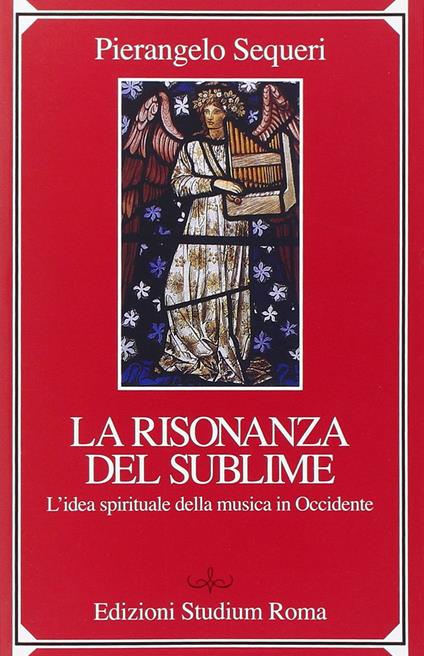 Pierangelo Sequeri

LA RISONANZA DEL SUBLIME

L'idea spirituale della musica in Occidente

Edizioni Studium Roma